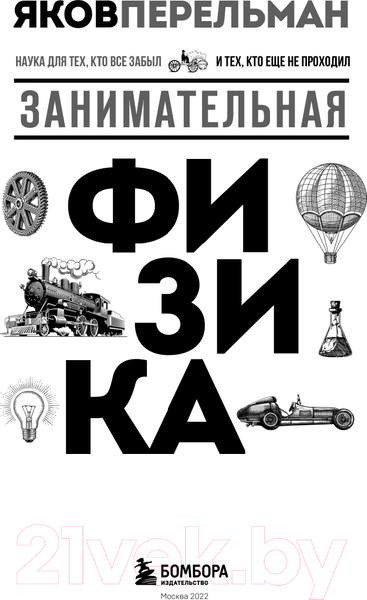 ЯКОВ ПЕРЕЛЬМАН

НАУКА ДЛЯ ТЕХ, КТО ВСЕ ЗАБЫЛ И ТЕХ, КТО ЕЩЕ НЕ ПРОХОДИЛ

ЗАНИМАТЕЛЬНАЯ

ФИ
ЗИ
КА

21vek.by

БОМБОРА
ИЗДАТЕЛЬСТВО

Москва 2022